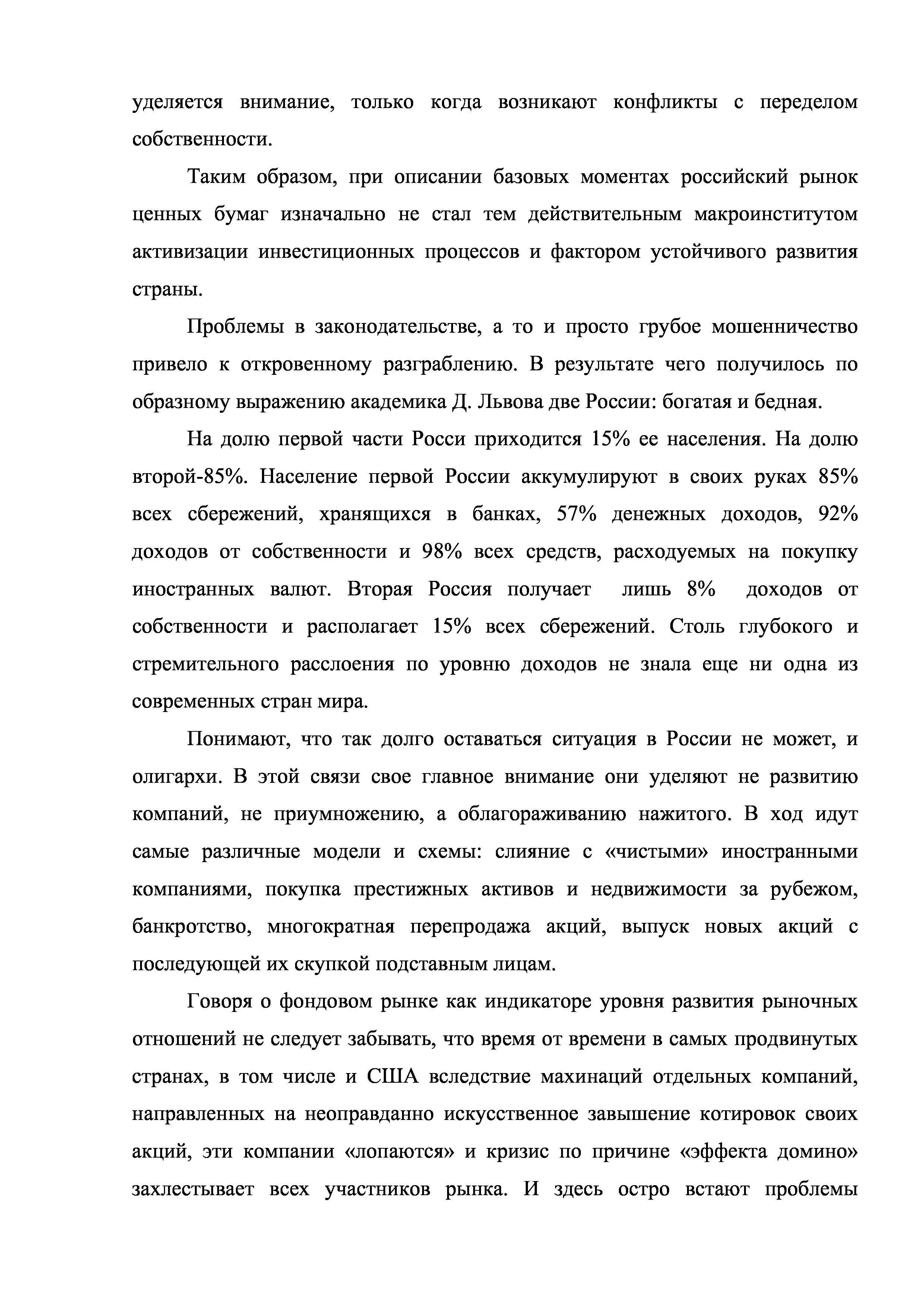 уделяется внимание, только когда возникают конфликты с переделом собственности.

Таким образом, при описании базовых моментах российский рынок ценных бумаг изначально не стал тем действительным макроинститутом активизации инвестиционных процессов и фактором устойчивого развития страны.

Проблемы в законодательстве, а то и просто грубое мошенничество привело к откровенному разграблению. В результате чего получилось по образному выражению академика Д. Львова две России: богатая и бедная.

На долю первой части Росси приходится 15% ее населения. На долю второй-85%. Население первой России аккумулируют в своих руках 85% всех сбережений, хранящихся в банках, 57% денежных доходов, 92% доходов от собственности и 98% всех средств, расходуемых на покупку иностранных валют. Вторая Россия получает лишь 8% доходов от собственности и располагает 15% всех сбережений. Столь глубокого и стремительного расслоения по уровню доходов не знала еще ни одна из современных стран мира.

Понимают, что так долго оставаться ситуация в России не может, и олигархи. В этой связи свое главное внимание они уделяют не развитию компаний, не приумножению, а облагораживанию нажитого. В ход идут самые различные модели и схемы: слияние с «чистыми» иностранными компаниями, покупка престижных активов и недвижимости за рубежом, банкротство, многократная перепродажа акций, выпуск новых акций с последующей их скупкой подставным лицам.

Говоря о фондовом рынке как индикаторе уровня развития рыночных отношений не следует забывать, что время от времени в самых продвинутых странах, в том числе и США вследствие махинаций отдельных компаний, направленных на неоправданно искусственное завышение котировок своих акций, эти компании «лопаются» и кризис по причине «эффекта домино» захлестывает всех участников рынка. И здесь остро встают проблемы